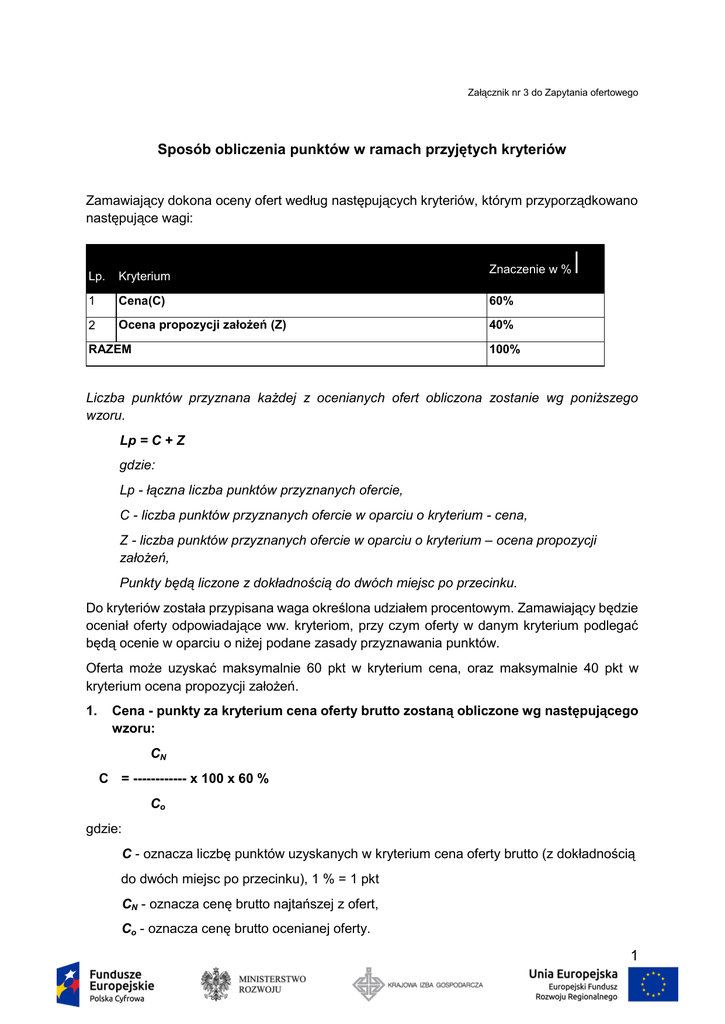 Załącznik nr 3 do Zapytania ofertowego

Sposób obliczenia punktów w ramach przyjętych kryteriów

Zamawiający dokona oceny ofert według następujących kryteriów, którym przyporządkowano następujące wagi:

| Lp. | Kryterium | Znaczenie w % |
|---|---|---|
| 1 | Cena(C) | 60% |
| 2 | Ocena propozycji założeń (Z) | 40% |
| RAZEM | | 100% |

Liczba punktów przyznana każdej z ocenianych ofert obliczona zostanie wg poniższego wzoru.

Lp = C + Z

gdzie:

Lp - łączna liczba punktów przyznanych ofercie,

C - liczba punktów przyznanych ofercie w oparciu o kryterium - cena,

Z - liczba punktów przyznanych ofercie w oparciu o kryterium – ocena propozycji założeń,

Punkty będą liczone z dokładnością do dwóch miejsc po przecinku.

Do kryteriów została przypisana waga określona udziałem procentowym. Zamawiający będzie oceniał oferty odpowiadające ww. kryteriom, przy czym oferty w danym kryterium podlegać będą ocenie w oparciu o niżej podane zasady przyznawania punktów.

Oferta może uzyskać maksymalnie 60 pkt w kryterium cena, oraz maksymalnie 40 pkt w kryterium ocena propozycji założeń.

1. Cena - punkty za kryterium cena oferty brutto zostaną obliczone wg następującego wzoru:

$C_N$
C = ------------ x 100 x 60 %
$C_o$

gdzie:

C - oznacza liczbę punktów uzyskanych w kryterium cena oferty brutto (z dokładnością do dwóch miejsc po przecinku), 1 % = 1 pkt

$C_N$ - oznacza cenę brutto najtańszej z ofert,

$C_o$ - oznacza cenę brutto ocenianej oferty.

1

Fundusze Europejskie Polska Cyfrowa
MINISTERSTWO ROZWOJU
KRAJOWA IZBA GOSPODARCZA
Unia Europejska Europejski Fundusz Rozwoju Regionalnego